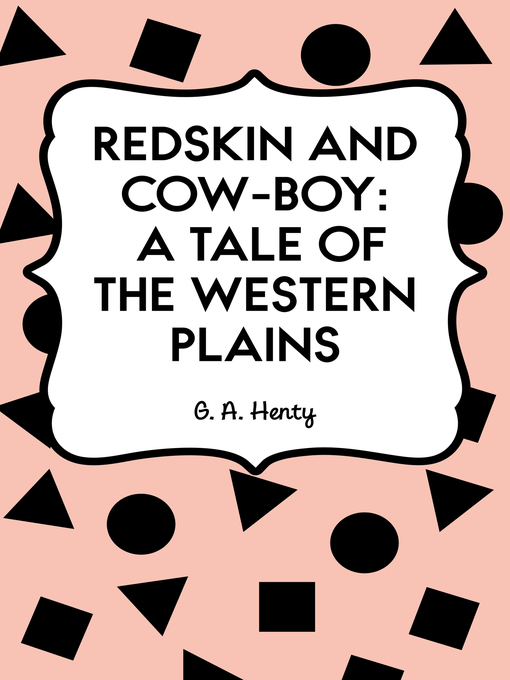 REDSKIN AND COW-BOY: A TALE OF THE WESTERN PLAINS

G. A. Henty